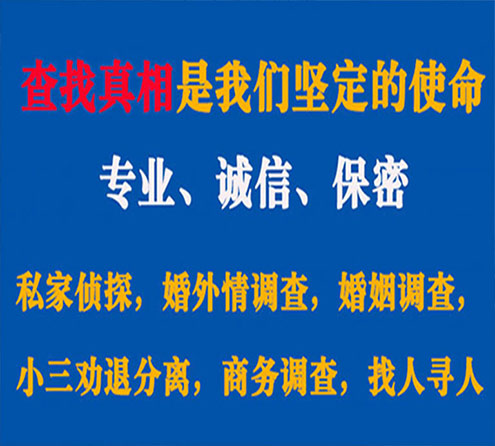 查找真相是我们坚定的使命

专业、诚信、保密

私家侦探，婚外情调查，婚姻调查，

小三劝退分离，商务调查，找人寻人